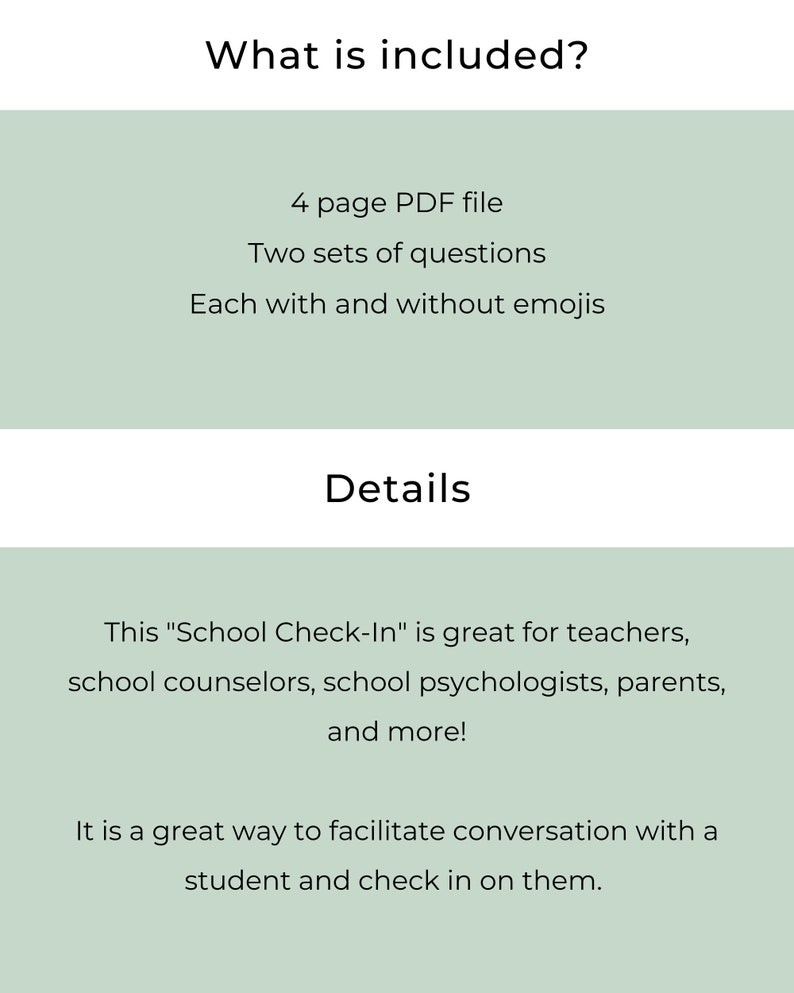 What is included?

4 page PDF file
Two sets of questions
Each with and without emojis

Details

This "School Check-In" is great for teachers, school counselors, school psychologists, parents, and more!

It is a great way to facilitate conversation with a student and check in on them.